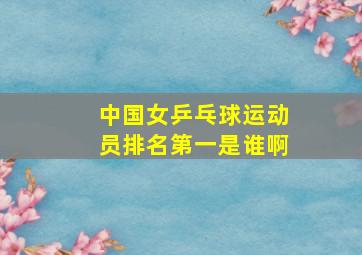 中国女乒乓球运动员排名第一是谁啊